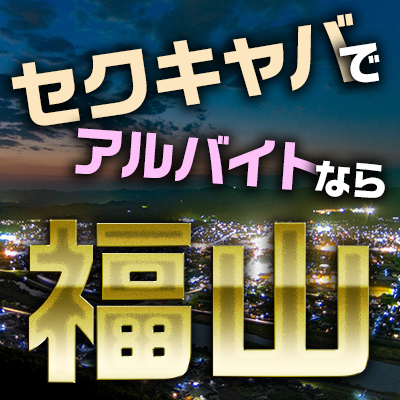 セクキャバで
アルバイトなら
福山